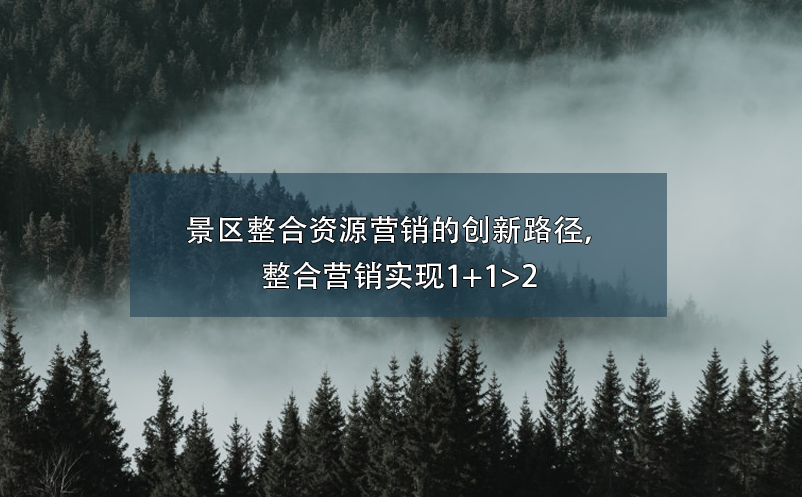 景区整合资源营销的创新路径,
整合营销实现1+1>2